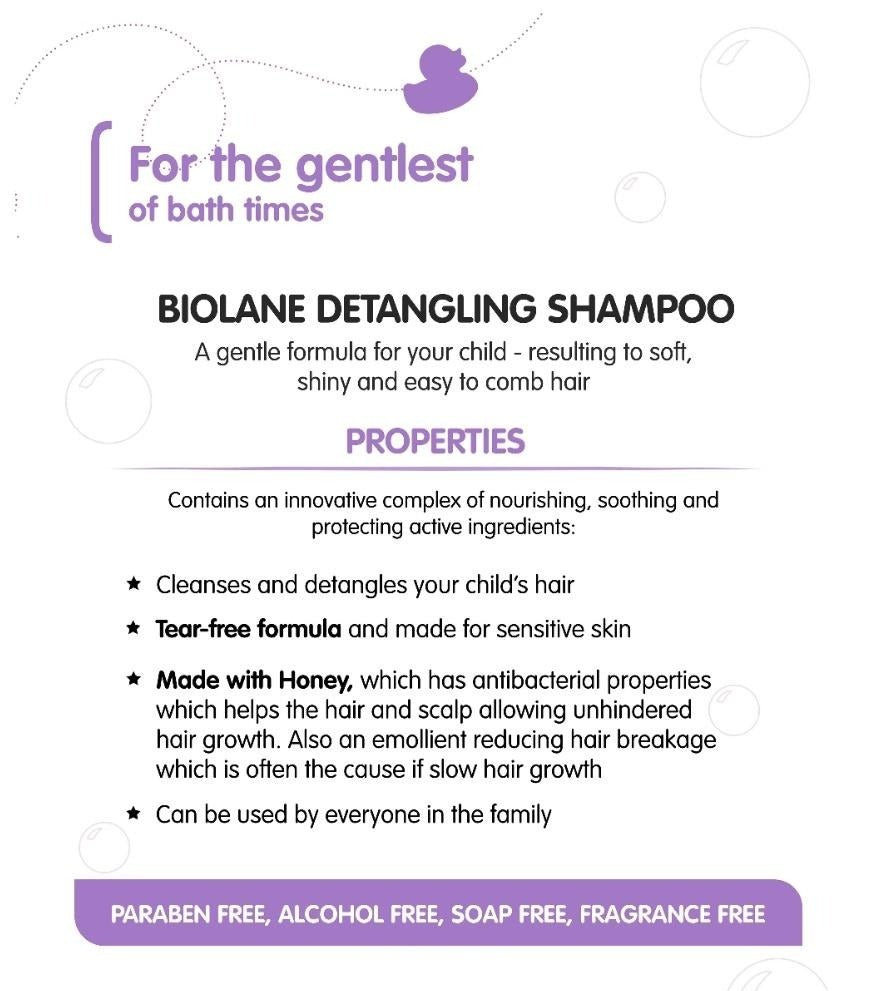 For the gentlest
of bath times

BIOLANE DETANGLING SHAMPOO

A gentle formula for your child - resulting to soft, shiny and easy to comb hair

PROPERTIES

Contains an innovative complex of nourishing, soothing and protecting active ingredients:

★ Cleanses and detangles your child's hair

★ Tear-free formula and made for sensitive skin

★ Made with Honey, which has antibacterial properties which helps the hair and scalp allowing unhindered hair growth. Also an emollient reducing hair breakage which is often the cause if slow hair growth

★ Can be used by everyone in the family

PARABEN FREE, ALCOHOL FREE, SOAP FREE, FRAGRANCE FREE